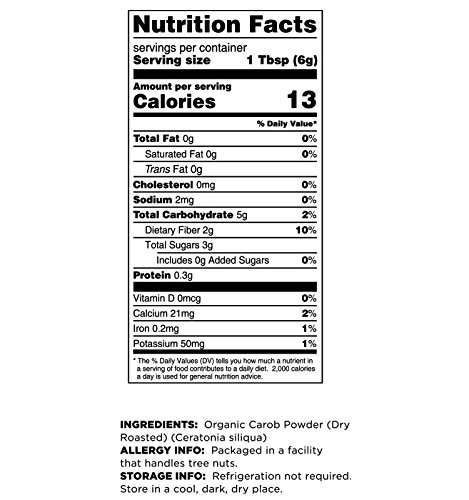 Nutrition Facts

servings per container
Serving size 1 Tbsp (6g)

Amount per serving
Calories 13

% Daily Value*

Total Fat 0g 0%
Saturated Fat 0g 0%
Trans Fat 0g
Cholesterol 0mg 0%
Sodium 2mg 0%
Total Carbohydrate 5g 2%
Dietary Fiber 2g 10%
Total Sugars 3g
Includes 0g Added Sugars 0%
Protein 0.3g

Vitamin D 0mcg 0%
Calcium 21mg 2%
Iron 0.2mg 1%
Potassium 50mg 1%

* The % Daily Values (DV) tells you how much a nutrient in a serving of food contributes to a daily diet. 2,000 calories a day is used for general nutrition advice.

INGREDIENTS: Organic Carob Powder (Dry Roasted) (Ceratonia siliqua)
ALLERGY INFO: Packaged in a facility that handles tree nuts.
STORAGE INFO: Refrigeration not required. Store in a cool, dark, dry place.